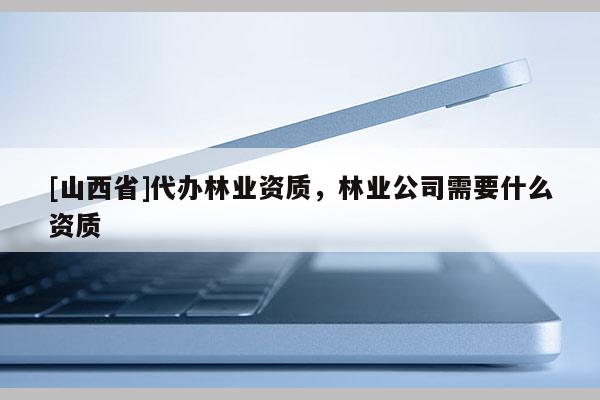 [山西省]代办林业资质，林业公司需要什么资质